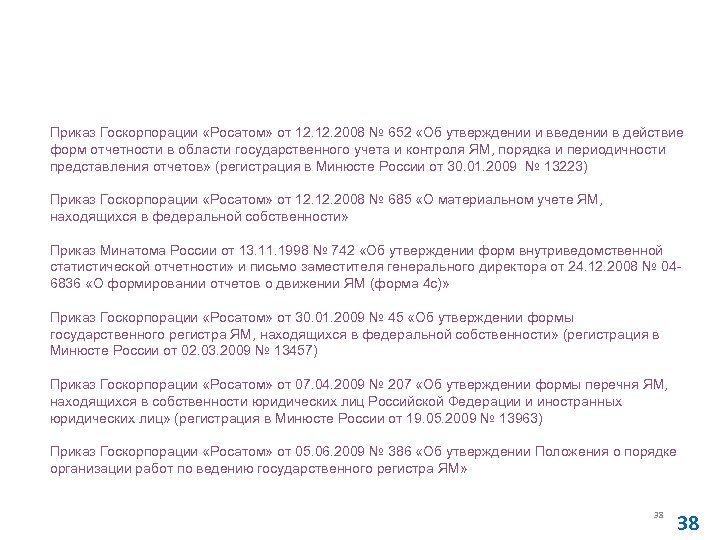 Приказ Госкорпорации «Росатом» от 12.12.2008 № 652 «Об утверждении и введении в действие форм отчетности в области государственного учета и контроля ЯМ, порядка и периодичности представления отчетов» (регистрация в Минюсте России от 30.01.2009 № 13223)

Приказ Госкорпорации «Росатом» от 12.12.2008 № 685 «О материальном учете ЯМ, находящихся в федеральной собственности»

Приказ Минатома России от 13.11.1998 № 742 «Об утверждении форм внутриведомственной статистической отчетности» и письмо заместителя генерального директора от 24.12.2008 № 04-6836 «О формировании отчетов о движении ЯМ (форма 4с)»

Приказ Госкорпорации «Росатом» от 30.01.2009 № 45 «Об утверждении формы государственного регистра ЯМ, находящихся в федеральной собственности» (регистрация в Минюсте России от 02.03.2009 № 13457)

Приказ Госкорпорации «Росатом» от 07.04.2009 № 207 «Об утверждении формы перечня ЯМ, находящихся в собственности юридических лиц Российской Федерации и иностранных юридических лиц» (регистрация в Минюсте России от 19.05.2009 № 13963)

Приказ Госкорпорации «Росатом» от 05.06.2009 № 386 «Об утверждении Положения о порядке организации работ по ведению государственного регистра ЯМ»

38

38